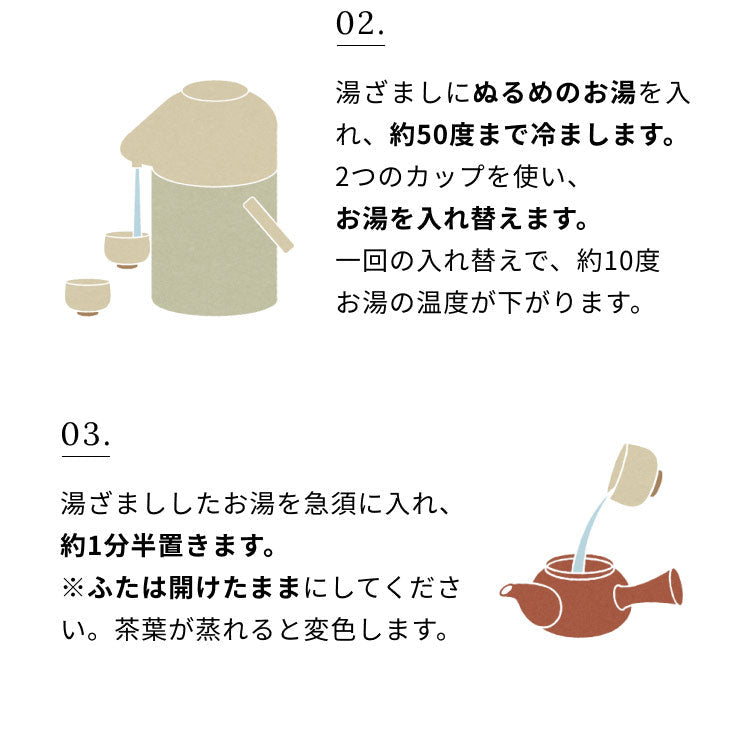 02.

湯ざましにぬるめのお湯を入れ、約50度まで冷まします。
2つのカップを使い、
お湯を入れ替えます。
一回の入れ替えで、約10度
お湯の温度が下がります。

03.

湯ざまししたお湯を急須に入れ、
約1分半置きます。
※ふたは開けたままにしてください。茶葉が蒸れると変色します。